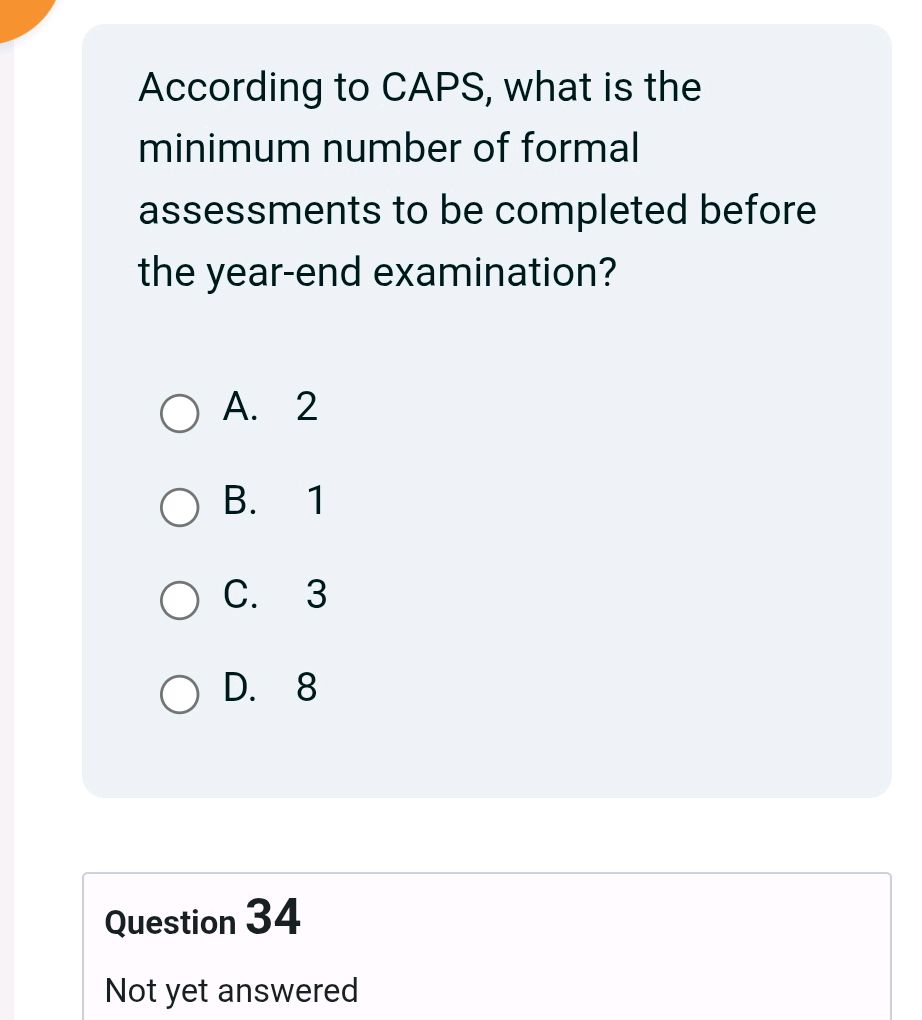 According to CAPS, what is the minimum number of formal assessments to be completed before the year-end examination?

A. 2

B. 1

C. 3

D. 8

Question 34

Not yet answered